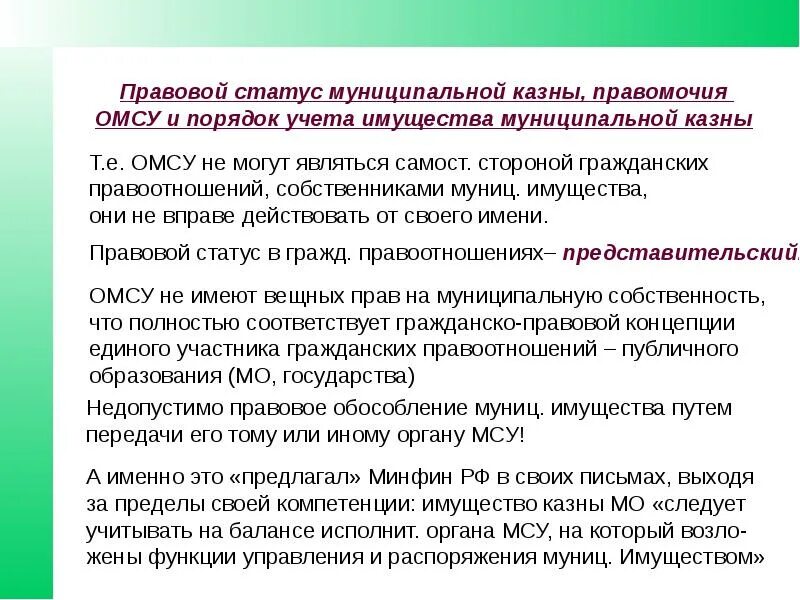 Правовой статус муниципальной казны, правомочия ОМСУ и порядок учета имущества муниципальной казны

Т.е. ОМСУ не могут являться самост. стороной гражданских правоотношений, собственниками муниц. имущества, они не вправе действовать от своего имени.

Правовой статус в гражд. правоотношениях– представительский.

ОМСУ не имеют вещных прав на муниципальную собственность, что полностью соответствует гражданско-правовой концепции единого участника гражданских правоотношений – публичного образования (МО, государства)

Недопустимо правовое обособление муниц. имущества путем передачи его тому или иному органу МСУ!

А именно это «предлагал» Минфин РФ в своих письмах, выходя за пределы своей компетенции: имущество казны МО «следует учитывать на балансе исполнит. органа МСУ, на который возложены функции управления и распоряжения муниц. Имуществом»